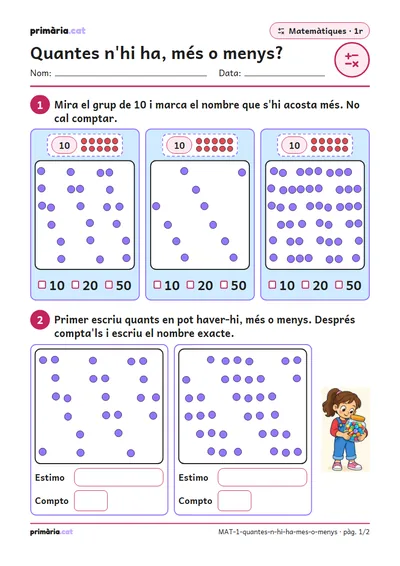 primària.cat

Matemàtiques · 1r

Quantes n'hi ha, més o menys?

Nom: ____ Data: ____

1 Mira el grup de 10 i marca el nombre que s'hi acosta més. No cal comptar.

10

☐ 10 ☐ 20 ☐ 50

10

☐ 10 ☐ 20 ☐ 50

10

☐ 10 ☐ 20 ☐ 50

2 Primer escriu quants en pot haver-hi, més o menys. Després compta'ls i escriu el nombre exacte.

Estimo

Compto

Estimo

Compto

primària.cat

MAT-1-quantes-n-hi-ha-mes-o-menys · pàg. 1/2